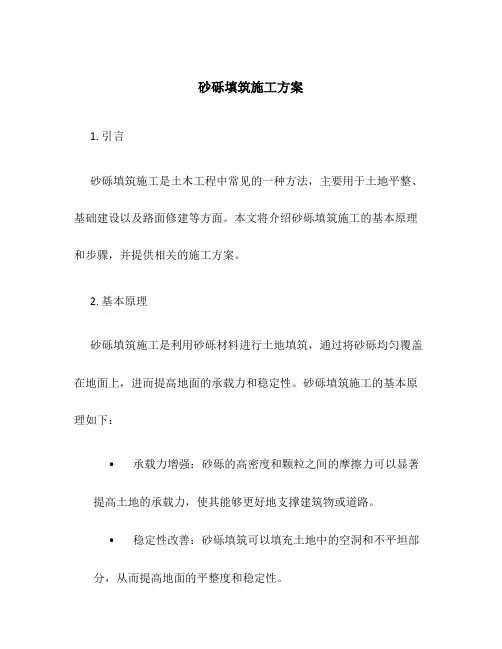 砂砾填筑施工方案

1. 引言

砂砾填筑施工是土木工程中常见的一种方法，主要用于土地平整、基础建设以及路面修建等方面。本文将介绍砂砾填筑施工的基本原理和步骤，并提供相关的施工方案。

2. 基本原理

砂砾填筑施工是利用砂砾材料进行土地填筑，通过将砂砾均匀覆盖在地面上，进而提高地面的承载力和稳定性。砂砾填筑施工的基本原理如下：

• 承载力增强：砂砾的高密度和颗粒之间的摩擦力可以显著提高土地的承载力，使其能够更好地支撑建筑物或道路。

• 稳定性改善：砂砾填筑可以填充土地中的空洞和不平坦部分，从而提高地面的平整度和稳定性。